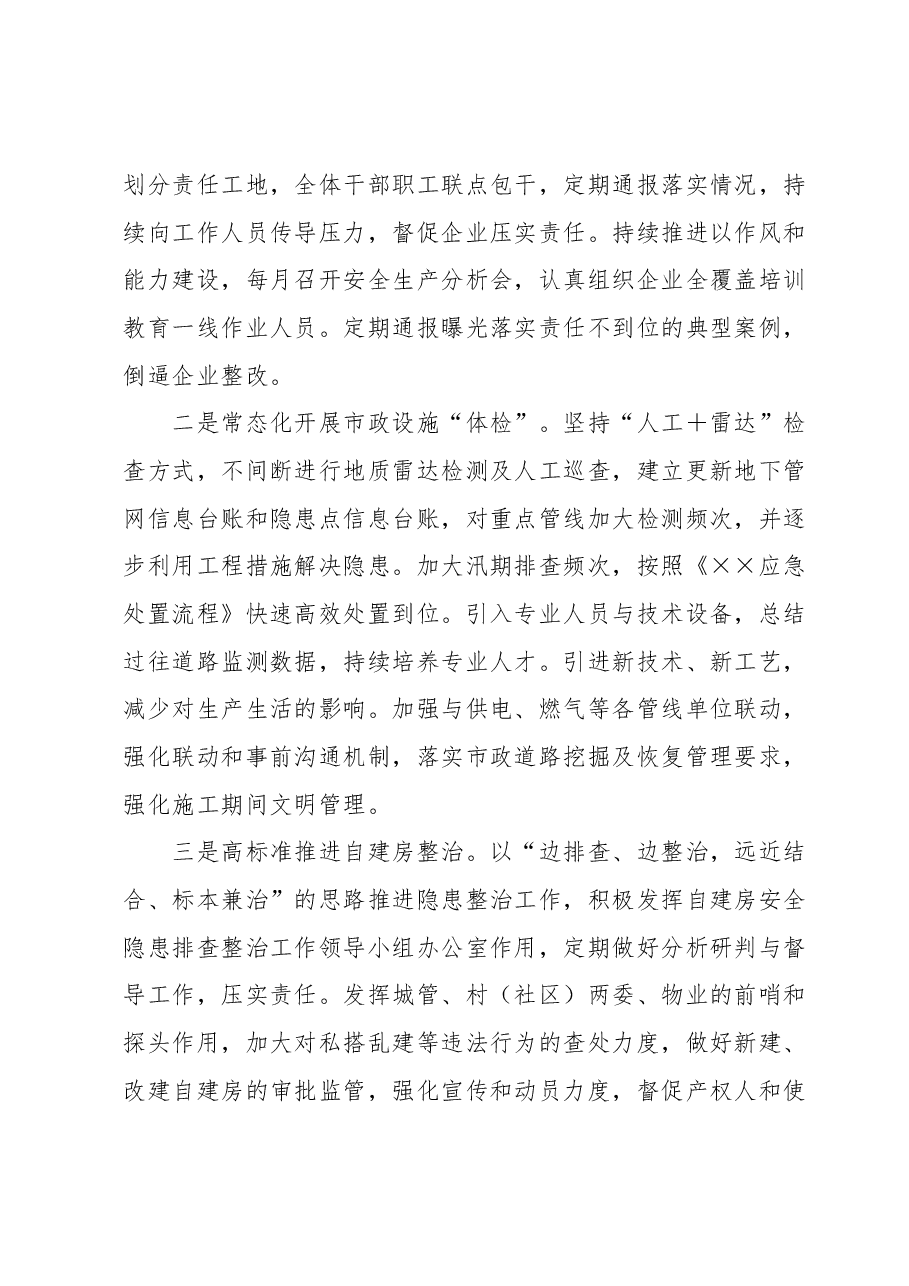 划分责任工地，全体干部职工联点包干，定期通报落实情况，持续向工作人员传导压力，督促企业压实责任。持续推进以作风和能力建设，每月召开安全生产分析会，认真组织企业全覆盖培训教育一线作业人员。定期通报曝光落实责任不到位的典型案例，倒逼企业整改。

二是常态化开展市政设施“体检”。坚持“人工＋雷达”检查方式，不间断进行地质雷达检测及人工巡查，建立更新地下管网信息台账和隐患点信息台账，对重点管线加大检测频次，并逐步利用工程措施解决隐患。加大汛期排查频次，按照《××应急处置流程》快速高效处置到位。引入专业人员与技术设备，总结过往道路监测数据，持续培养专业人才。引进新技术、新工艺，减少对生产生活的影响。加强与供电、燃气等各管线单位联动，强化联动和事前沟通机制，落实市政道路挖掘及恢复管理要求，强化施工期间文明管理。

三是高标准推进自建房整治。以“边排查、边整治，远近结合、标本兼治”的思路推进隐患整治工作，积极发挥自建房安全隐患排查整治工作领导小组办公室作用，定期做好分析研判与督导工作，压实责任。发挥城管、村（社区）两委、物业的前哨和探头作用，加大对私搭乱建等违法行为的查处力度，做好新建、改建自建房的审批监管，强化宣传和动员力度，督促产权人和使